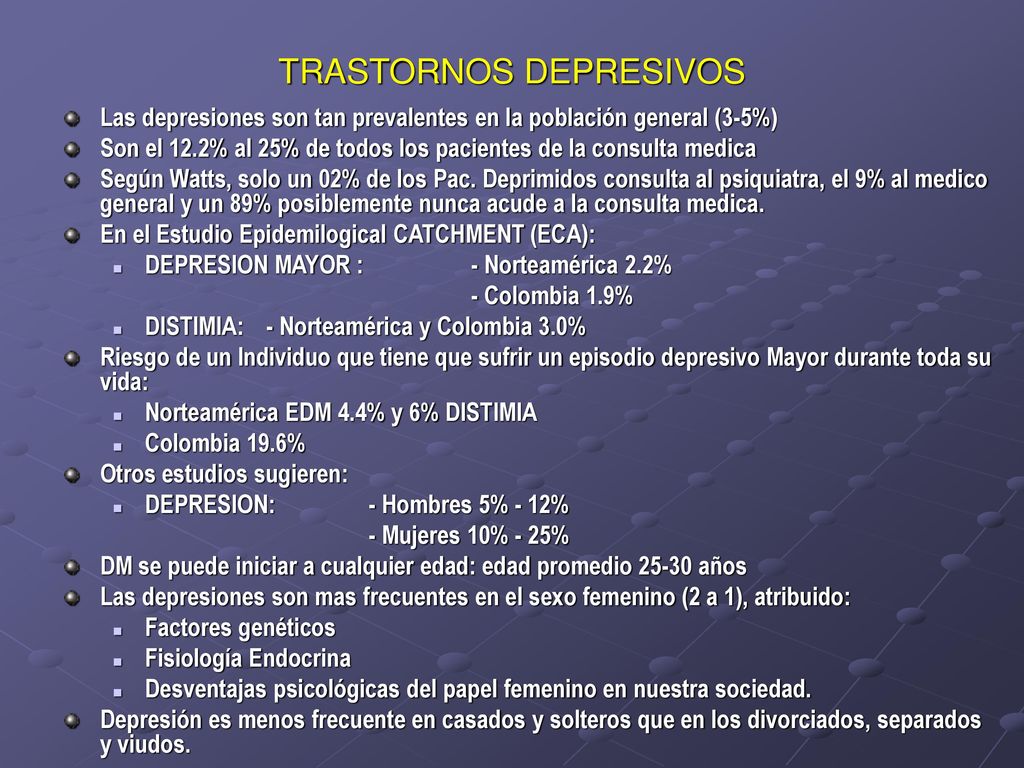 TRASTORNOS DEPRESIVOS

Las depresiones son tan prevalentes en la población general (3-5%)

Son el 12.2% al 25% de todos los pacientes de la consulta medica

Según Watts, solo un 02% de los Pac. Deprimidos consulta al psiquiatra, el 9% al medico general y un 89% posiblemente nunca acude a la consulta medica.

En el Estudio Epidemilogical CATCHMENT (ECA):

DEPRESION MAYOR : - Norteamérica 2.2%
- Colombia 1.9%

DISTIMIA: - Norteamérica y Colombia 3.0%

Riesgo de un Individuo que tiene que sufrir un episodio depresivo Mayor durante toda su vida:

Norteamérica EDM 4.4% y 6% DISTIMIA

Colombia 19.6%

Otros estudios sugieren:

DEPRESION: - Hombres 5% - 12%
- Mujeres 10% - 25%

DM se puede iniciar a cualquier edad: edad promedio 25-30 años

Las depresiones son mas frecuentes en el sexo femenino (2 a 1), atribuido:

Factores genéticos

Fisiología Endocrina

Desventajas psicológicas del papel femenino en nuestra sociedad.

Depresión es menos frecuente en casados y solteros que en los divorciados, separados y viudos.